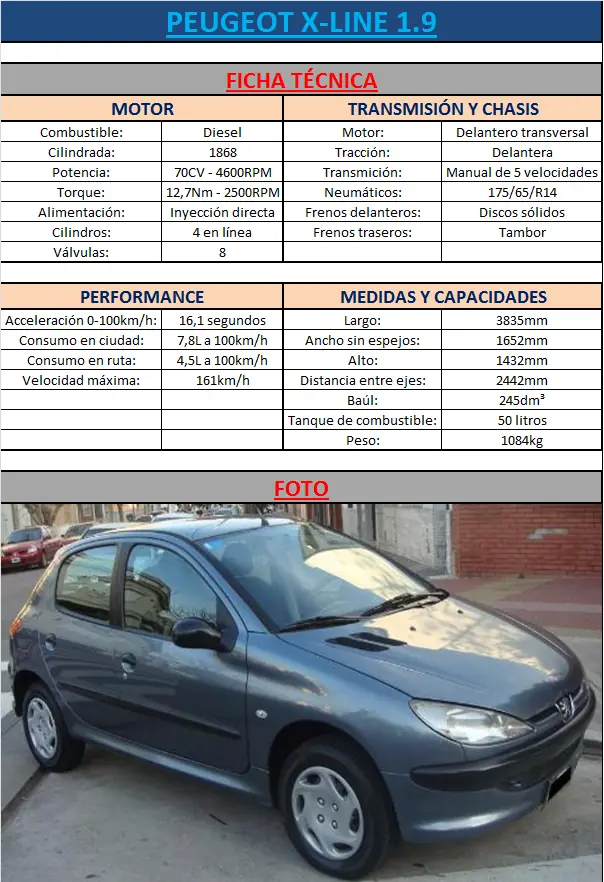 PEUGEOT X-LINE 1.9

FICHA TÉCNICA

| MOTOR | | TRANSMISIÓN Y CHASIS | |
|---|---|---|---|
| Combustible: | Diesel | Motor: | Delantero transversal |
| Cilindrada: | 1868 | Tracción: | Delantera |
| Potencia: | 70CV - 4600RPM | Transmición: | Manual de 5 velocidades |
| Torque: | 12,7Nm - 2500RPM | Neumáticos: | 175/65/R14 |
| Alimentación: | Inyección directa | Frenos delanteros: | Discos sólidos |
| Cilindros: | 4 en línea | Frenos traseros: | Tambor |
| Válvulas: | 8 | | |

| PERFORMANCE | | MEDIDAS Y CAPACIDADES | |
|---|---|---|---|
| Acceleración 0-100km/h: | 16,1 segundos | Largo: | 3835mm |
| Consumo en ciudad: | 7,8L a 100km/h | Ancho sin espejos: | 1652mm |
| Consumo en ruta: | 4,5L a 100km/h | Alto: | 1432mm |
| Velocidad máxima: | 161km/h | Distancia entre ejes: | 2442mm |
| | | Baúl: | 245dm³ |
| | | Tanque de combustible: | 50 litros |
| | | Peso: | 1084kg |

FOTO